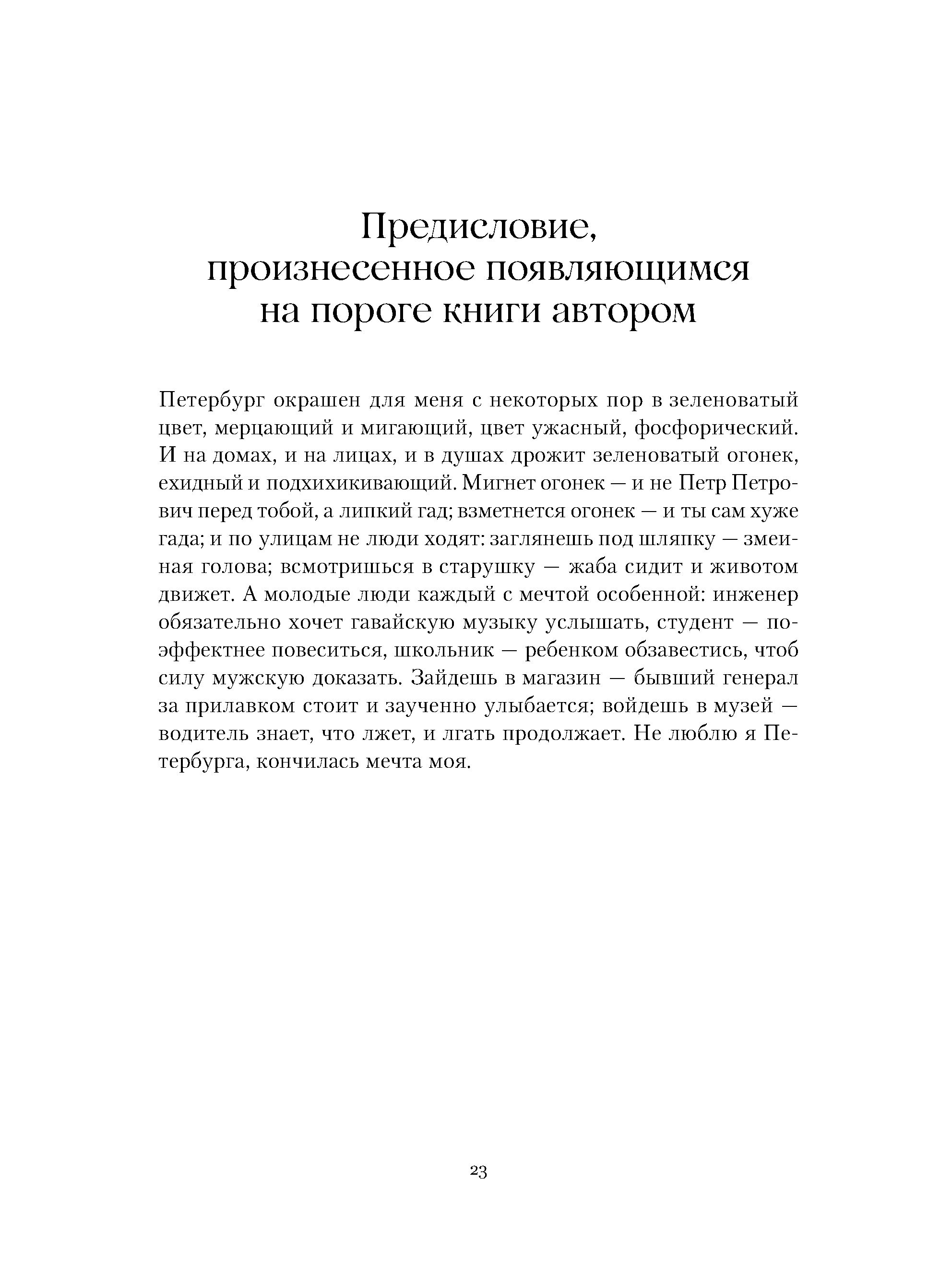 Предисловие, произнесенное появляющимся на пороге книги автором

Петербург окрашен для меня с некоторых пор в зеленоватый цвет, мерцающий и мигающий, цвет ужасный, фосфорический. И на домах, и на лицах, и в душах дрожит зеленоватый огонек, ехидный и подхихикивающий. Мигнет огонек — и не Петр Петрович перед тобой, а липкий гад; взметнется огонек — и ты сам хуже гада; и по улицам не люди ходят: заглянешь под шляпку — змеиная голова; всмотришься в старушку — жаба сидит и животом движет. А молодые люди каждый с мечтой особенной: инженер обязательно хочет гавайскую музыку услышать, студент — поэффектнее повеситься, школьник — ребенком обзавестись, чтоб силу мужскую доказать. Зайдешь в магазин — бывший генерал за прилавком стоит и заученно улыбается; войдешь в музей — водитель знает, что лжет, и лгать продолжает. Не люблю я Петербурга, кончилась мечта моя.

23